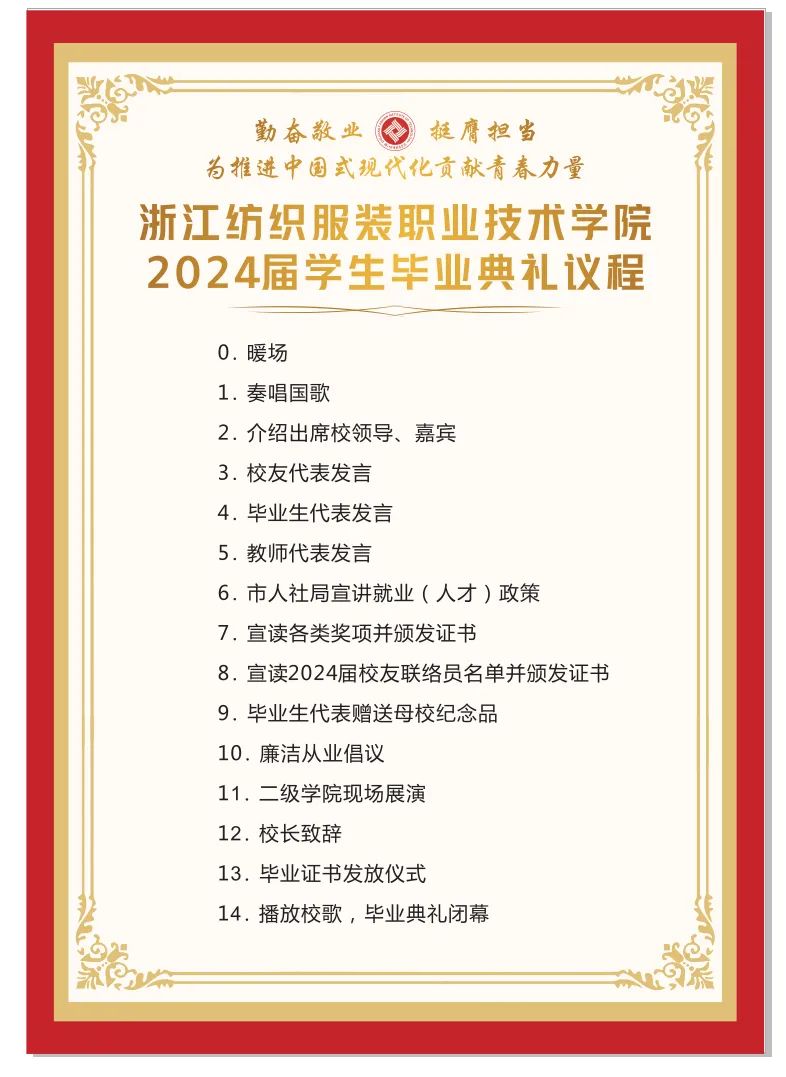 勤奋敬业 挺膺担当
为推进中国式现代化贡献青春力量

浙江纺织服装职业技术学院
2024届学生毕业典礼议程

0. 暖场
1. 奏唱国歌
2. 介绍出席校领导、嘉宾
3. 校友代表发言
4. 毕业生代表发言
5. 教师代表发言
6. 市人社局宣讲就业（人才）政策
7. 宣读各类奖项并颁发证书
8. 宣读2024届校友联络员名单并颁发证书
9. 毕业生代表赠送母校纪念品
10. 廉洁从业倡议
11. 二级学院现场展演
12. 校长致辞
13. 毕业证书发放仪式
14. 播放校歌，毕业典礼闭幕